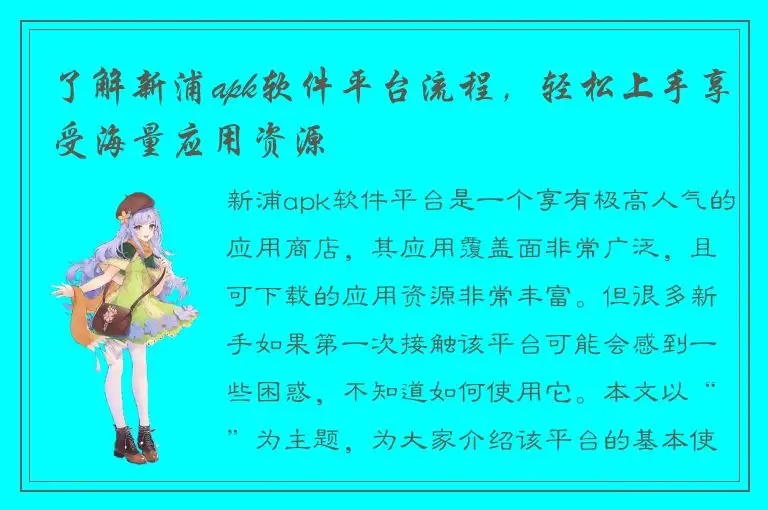 了解新浦apk软件平台流程，轻松上手享受海量应用资源

新浦apk软件平台是一个享有极高人气的应用商店，其应用覆盖面非常广泛，且可下载的应用资源非常丰富。但很多新手如果第一次接触该平台可能会感到一些困惑，不知道如何使用它。本文以“”为主题，为大家介绍该平台的基本使